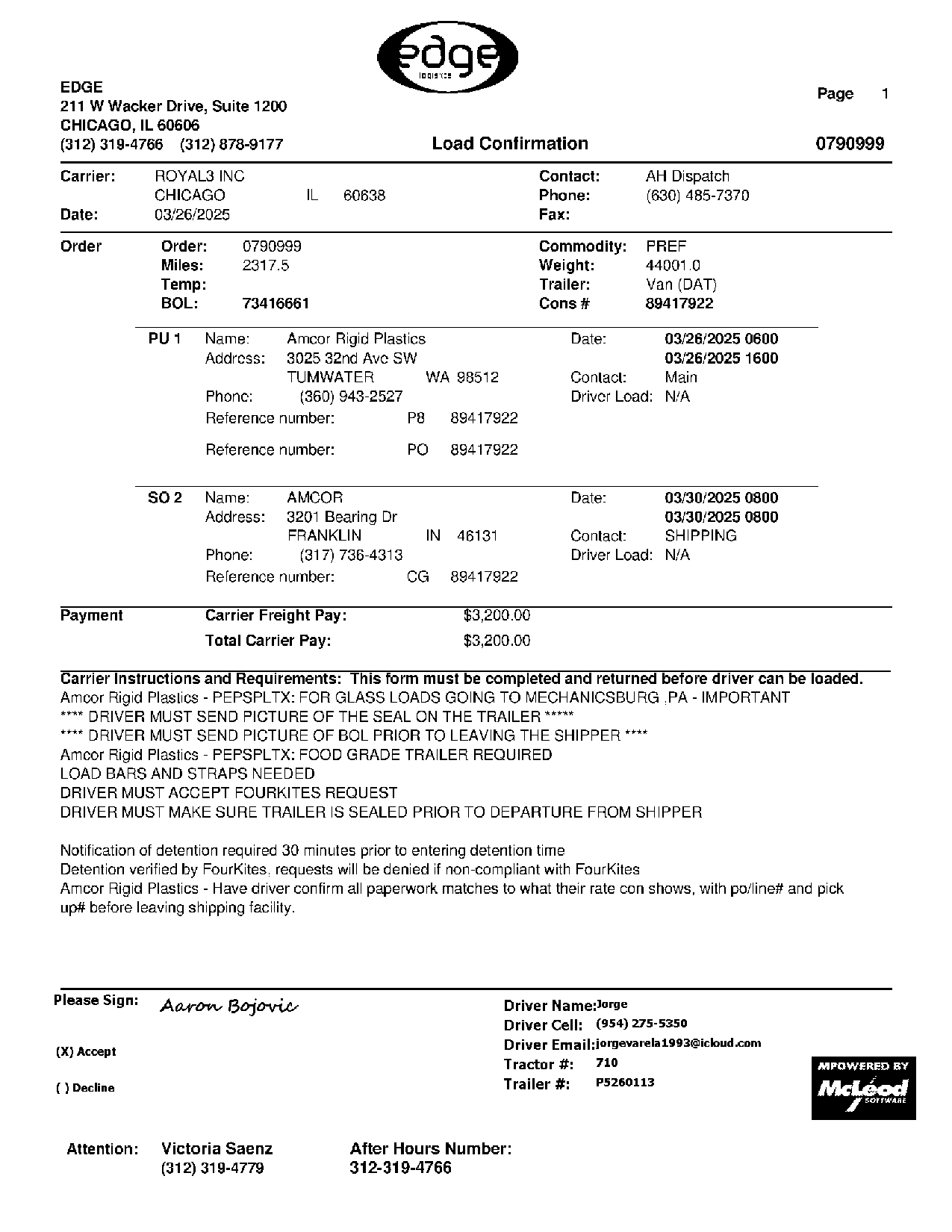 edge
logistics

EDGE
211 W Wacker Drive, Suite 1200
CHICAGO, IL 60606
(312) 319-4766 (312) 878-9177

Page 1

Load Confirmation

0790999

Carrier: ROYAL3 INC
CHICAGO IL 60638
Date: 03/26/2025

Contact: AH Dispatch
Phone: (630) 485-7370
Fax:

Order
Order: 0790999
Miles: 2317.5
Temp:
BOL: 73416661

Commodity: PREF
Weight: 44001.0
Trailer: Van (DAT)
Cons # 89417922

PU 1 Name: Amcor Rigid Plastics
Address: 3025 32nd Ave SW
TUMWATER WA 98512
Phone: (360) 943-2527
Reference number: P8 89417922

Reference number: PO 89417922

Date: 03/26/2025 0600
03/26/2025 1600
Contact: Main
Driver Load: N/A

SO 2 Name: AMCOR
Address: 3201 Bearing Dr
FRANKLIN IN 46131
Phone: (317) 736-4313
Reference number: CG 89417922

Date: 03/30/2025 0800
03/30/2025 0800
Contact: SHIPPING
Driver Load: N/A

Payment Carrier Freight Pay: $3,200.00
Total Carrier Pay: $3,200.00

Carrier Instructions and Requirements: This form must be completed and returned before driver can be loaded.
Amcor Rigid Plastics - PEPSPLTX: FOR GLASS LOADS GOING TO MECHANICSBURG ,PA - IMPORTANT
**** DRIVER MUST SEND PICTURE OF THE SEAL ON THE TRAILER *****
**** DRIVER MUST SEND PICTURE OF BOL PRIOR TO LEAVING THE SHIPPER ****
Amcor Rigid Plastics - PEPSPLTX: FOOD GRADE TRAILER REQUIRED
LOAD BARS AND STRAPS NEEDED
DRIVER MUST ACCEPT FOURKITES REQUEST
DRIVER MUST MAKE SURE TRAILER IS SEALED PRIOR TO DEPARTURE FROM SHIPPER

Notification of detention required 30 minutes prior to entering detention time
Detention verified by FourKites, requests will be denied if non-compliant with FourKites
Amcor Rigid Plastics - Have driver confirm all paperwork matches to what their rate con shows, with po/line# and pick up# before leaving shipping facility.

Please Sign: Aaron Bojovic

(X) Accept

( ) Decline

Driver Name: Jorge
Driver Cell: (954) 275-5350
Driver Email: jorgevarela1993@icloud.com
Tractor #: 710
Trailer #: P5260113

MPOWERED BY
McLeod
SOFTWARE

Attention: Victoria Saenz
(312) 319-4779

After Hours Number:
312-319-4766